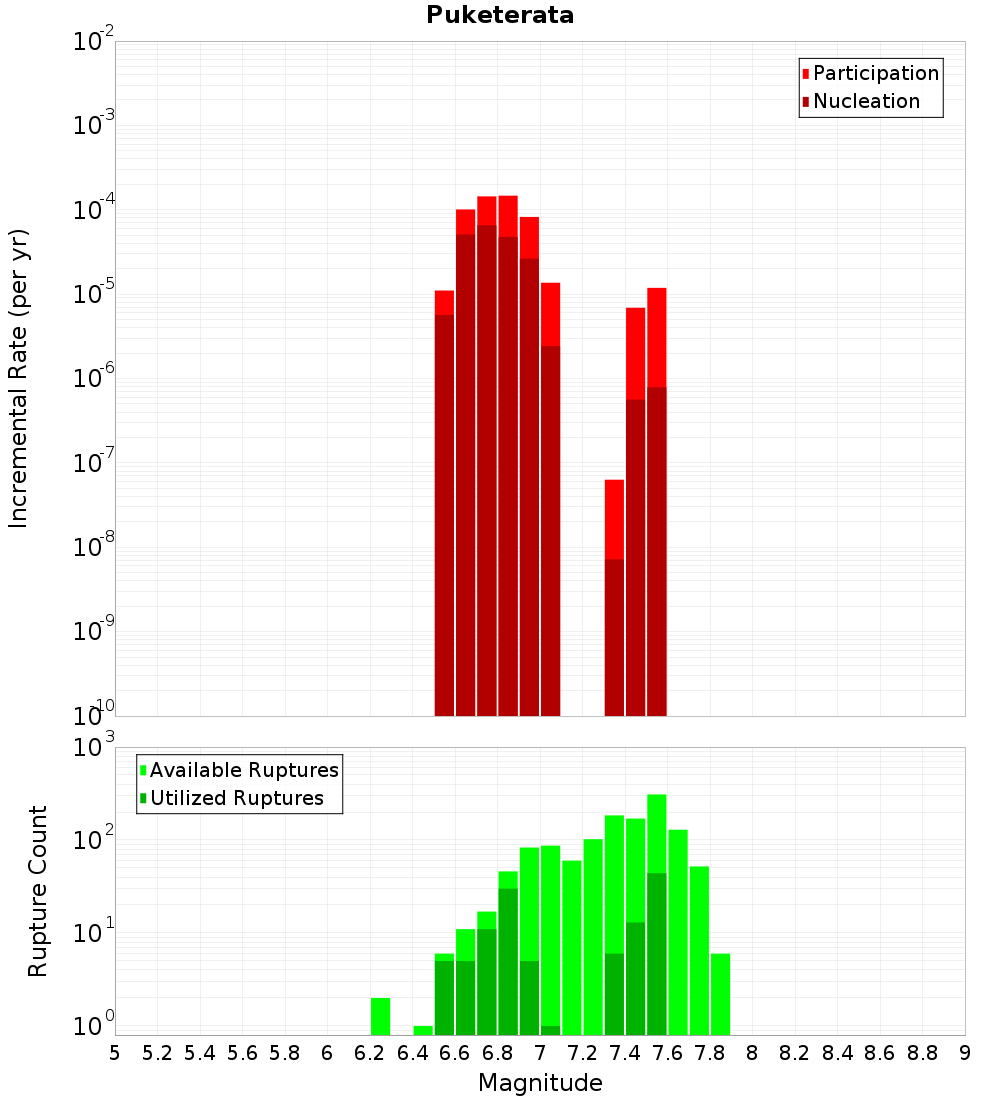 Puketerata

Participation
Nucleation

Incremental Rate (per yr)

$10^{-2}$
$10^{-3}$
$10^{-4}$
$10^{-5}$
$10^{-6}$
$10^{-7}$
$10^{-8}$
$10^{-9}$
$10^{-10}$

Available Ruptures
Utilized Ruptures

Rupture Count

$10^{3}$
$10^{2}$
$10^{1}$
$10^{0}$

5 5.2 5.4 5.6 5.8 6 6.2 6.4 6.6 6.8 7 7.2 7.4 7.6 7.8 8 8.2 8.4 8.6 8.8 9

Magnitude